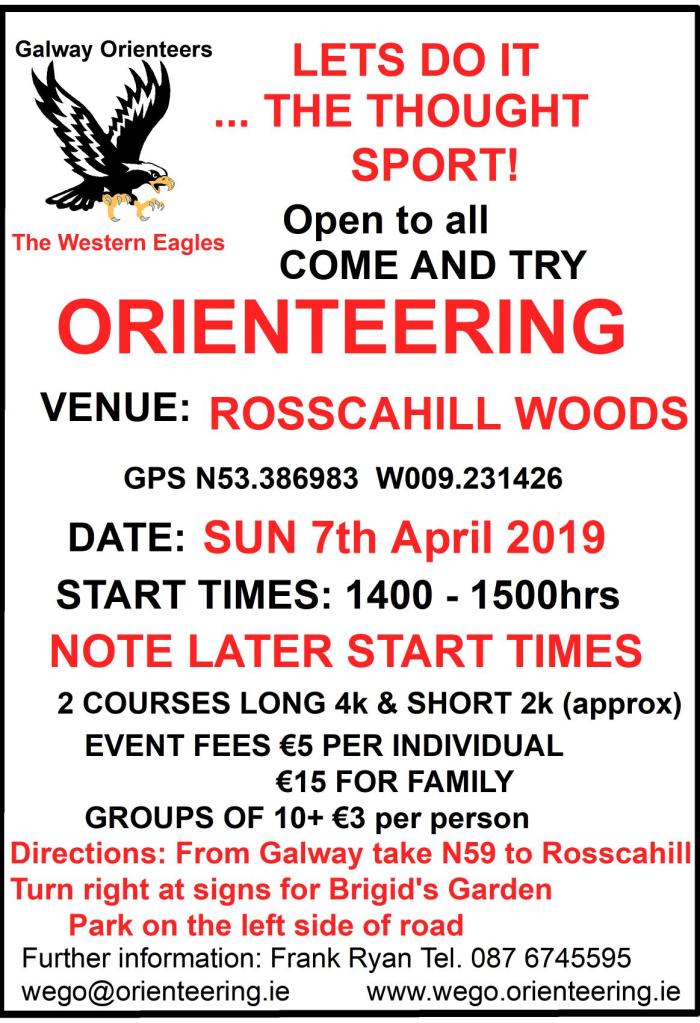 Galway Orienteers

The Western Eagles

LETS DO IT
... THE THOUGHT
SPORT!

Open to all
COME AND TRY

ORIENTEERING

VENUE: ROSSCAHILL WOODS

GPS N53.386983 W009.231426

DATE: SUN 7th April 2019

START TIMES: 1400 - 1500hrs

NOTE LATER START TIMES

2 COURSES LONG 4k & SHORT 2k (approx)

EVENT FEES €5 PER INDIVIDUAL
€15 FOR FAMILY
GROUPS OF 10+ €3 per person

Directions: From Galway take N59 to Rosscahill
Turn right at signs for Brigid's Garden
Park on the left side of road

Further information: Frank Ryan Tel. 087 6745595
wego@orienteering.ie www.wego.orienteering.ie